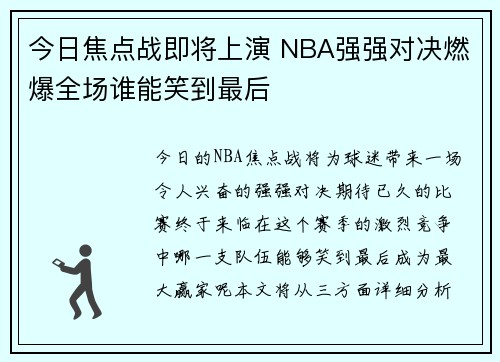 今日焦点战即将上演 NBA强强对决燃爆全场谁能笑到最后

今日的NBA焦点战将为球迷带来一场令人兴奋的强强对决期待已久的比赛终于来临在这个赛季的激烈竞争中哪一支队伍能够笑到最后成为最大赢家呢本文将从三方面详细分析